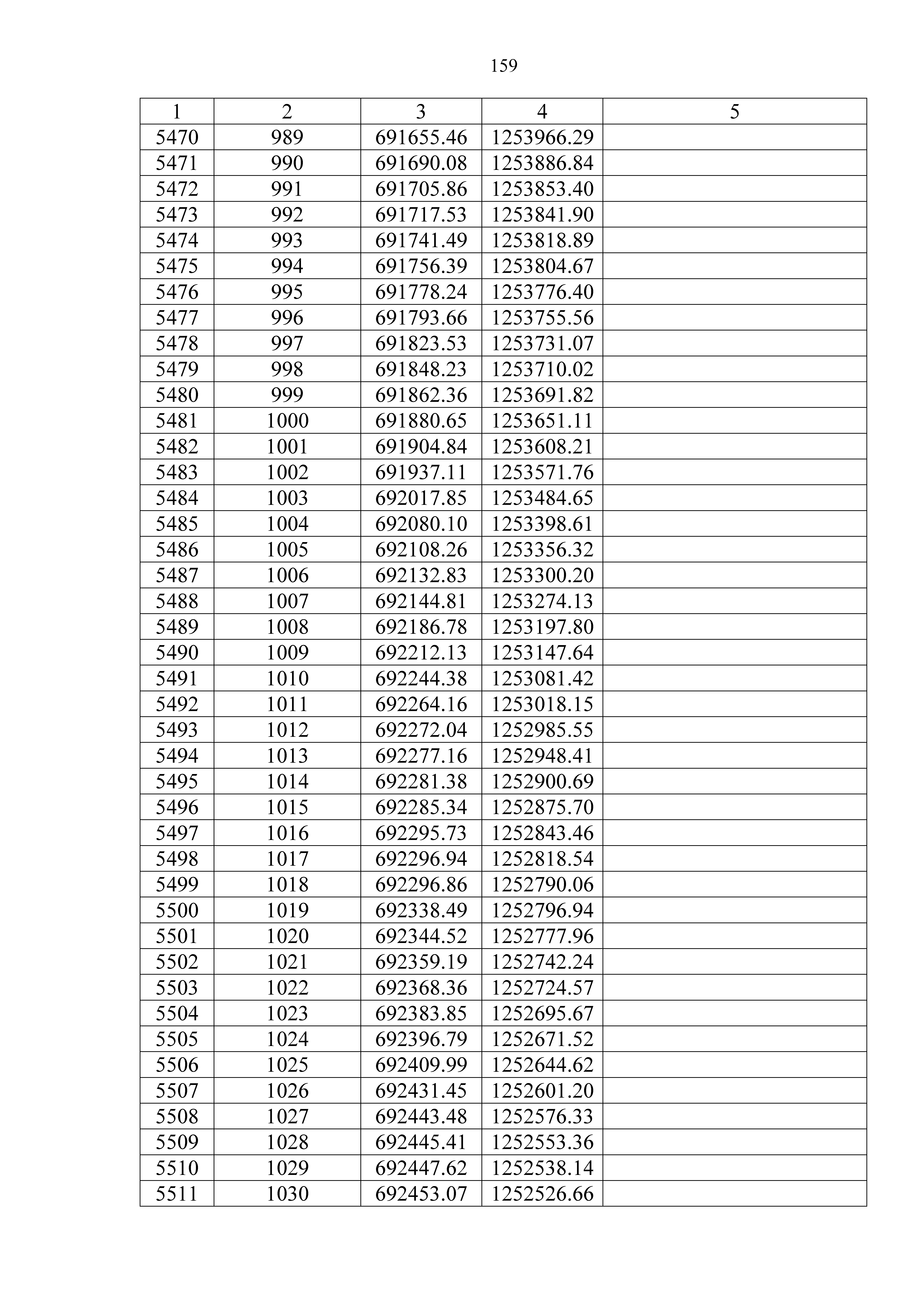 159

| 1 | 2 | 3 | 4 | 5 |
|---|---|---|---|---|
| 5470 | 989 | 691655.46 | 1253966.29 | |
| 5471 | 990 | 691690.08 | 1253886.84 | |
| 5472 | 991 | 691705.86 | 1253853.40 | |
| 5473 | 992 | 691717.53 | 1253841.90 | |
| 5474 | 993 | 691741.49 | 1253818.89 | |
| 5475 | 994 | 691756.39 | 1253804.67 | |
| 5476 | 995 | 691778.24 | 1253776.40 | |
| 5477 | 996 | 691793.66 | 1253755.56 | |
| 5478 | 997 | 691823.53 | 1253731.07 | |
| 5479 | 998 | 691848.23 | 1253710.02 | |
| 5480 | 999 | 691862.36 | 1253691.82 | |
| 5481 | 1000 | 691880.65 | 1253651.11 | |
| 5482 | 1001 | 691904.84 | 1253608.21 | |
| 5483 | 1002 | 691937.11 | 1253571.76 | |
| 5484 | 1003 | 692017.85 | 1253484.65 | |
| 5485 | 1004 | 692080.10 | 1253398.61 | |
| 5486 | 1005 | 692108.26 | 1253356.32 | |
| 5487 | 1006 | 692132.83 | 1253300.20 | |
| 5488 | 1007 | 692144.81 | 1253274.13 | |
| 5489 | 1008 | 692186.78 | 1253197.80 | |
| 5490 | 1009 | 692212.13 | 1253147.64 | |
| 5491 | 1010 | 692244.38 | 1253081.42 | |
| 5492 | 1011 | 692264.16 | 1253018.15 | |
| 5493 | 1012 | 692272.04 | 1252985.55 | |
| 5494 | 1013 | 692277.16 | 1252948.41 | |
| 5495 | 1014 | 692281.38 | 1252900.69 | |
| 5496 | 1015 | 692285.34 | 1252875.70 | |
| 5497 | 1016 | 692295.73 | 1252843.46 | |
| 5498 | 1017 | 692296.94 | 1252818.54 | |
| 5499 | 1018 | 692296.86 | 1252790.06 | |
| 5500 | 1019 | 692338.49 | 1252796.94 | |
| 5501 | 1020 | 692344.52 | 1252777.96 | |
| 5502 | 1021 | 692359.19 | 1252742.24 | |
| 5503 | 1022 | 692368.36 | 1252724.57 | |
| 5504 | 1023 | 692383.85 | 1252695.67 | |
| 5505 | 1024 | 692396.79 | 1252671.52 | |
| 5506 | 1025 | 692409.99 | 1252644.62 | |
| 5507 | 1026 | 692431.45 | 1252601.20 | |
| 5508 | 1027 | 692443.48 | 1252576.33 | |
| 5509 | 1028 | 692445.41 | 1252553.36 | |
| 5510 | 1029 | 692447.62 | 1252538.14 | |
| 5511 | 1030 | 692453.07 | 1252526.66 | |